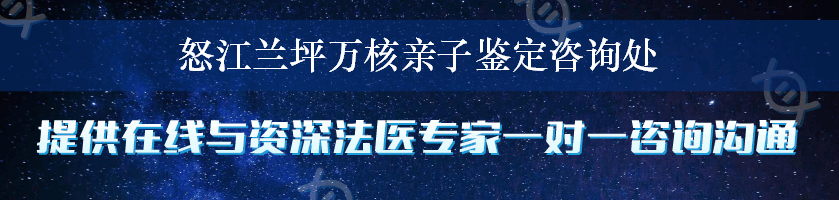 怒江兰坪万核亲子鉴定咨询处

提供在线与资深法医专家一对一咨询沟通